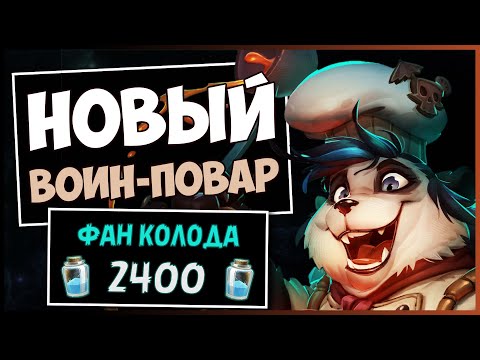 НОВЫЙ
ВОИН-ПОВАР

ФАН КОЛОДА
2400